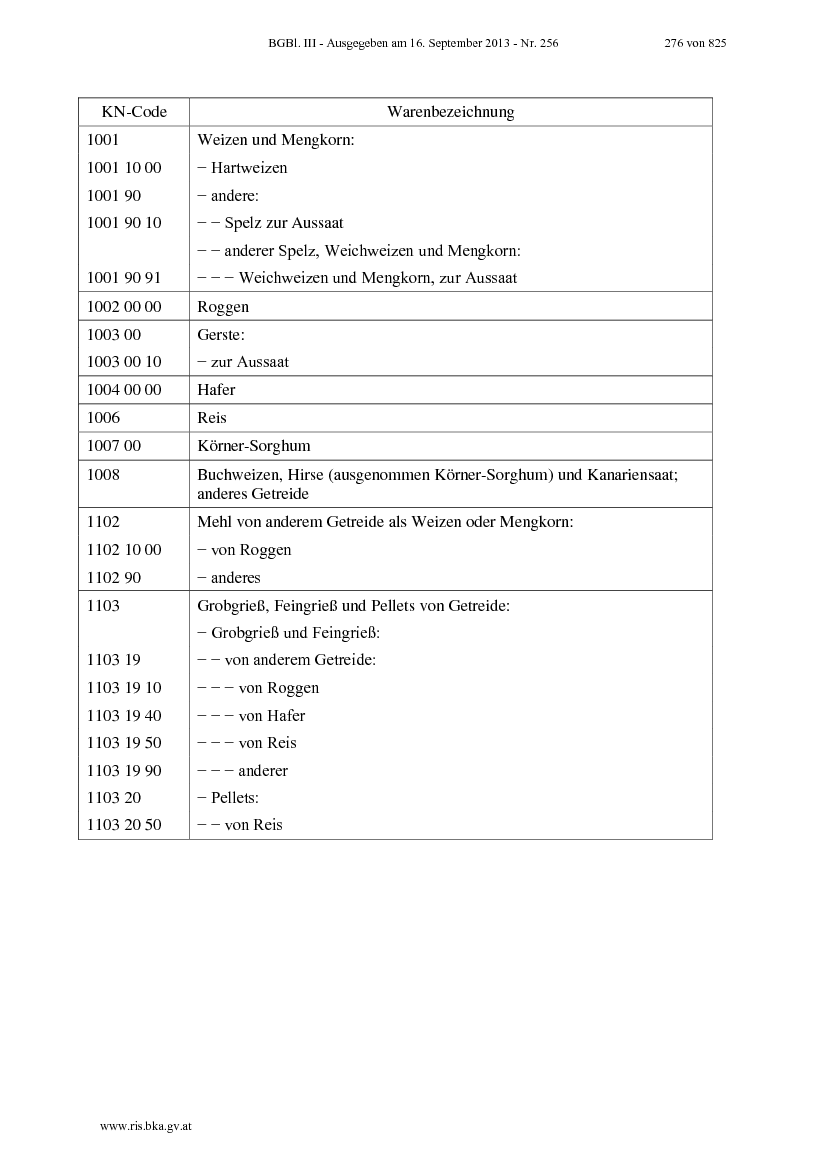 BGBl. III - Ausgegeben am 16. September 2013 - Nr. 256 276 von 825

| KN-Code | Warenbezeichnung |
|---|---|
| 1001 | Weizen und Mengkorn: |
| 1001 10 00 | − Hartweizen |
| 1001 90 | − andere: |
| 1001 90 10 | − − Spelz zur Aussaat |
| | − − anderer Spelz, Weichweizen und Mengkorn: |
| 1001 90 91 | − − − Weichweizen und Mengkorn, zur Aussaat |
| 1002 00 00 | Roggen |
| 1003 00 | Gerste: |
| 1003 00 10 | − zur Aussaat |
| 1004 00 00 | Hafer |
| 1006 | Reis |
| 1007 00 | Körner-Sorghum |
| 1008 | Buchweizen, Hirse (ausgenommen Körner-Sorghum) und Kanariensaat; anderes Getreide |
| 1102 | Mehl von anderem Getreide als Weizen oder Mengkorn: |
| 1102 10 00 | − von Roggen |
| 1102 90 | − anderes |
| 1103 | Grobgrieß, Feingrieß und Pellets von Getreide: |
| | − Grobgrieß und Feingrieß: |
| 1103 19 | − − von anderem Getreide: |
| 1103 19 10 | − − − von Roggen |
| 1103 19 40 | − − − von Hafer |
| 1103 19 50 | − − − von Reis |
| 1103 19 90 | − − − anderer |
| 1103 20 | − Pellets: |
| 1103 20 50 | − − von Reis |

www.ris.bka.gv.at